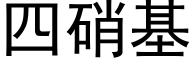 四硝基